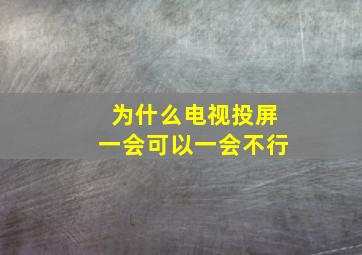 为什么电视投屏
一会可以一会不行